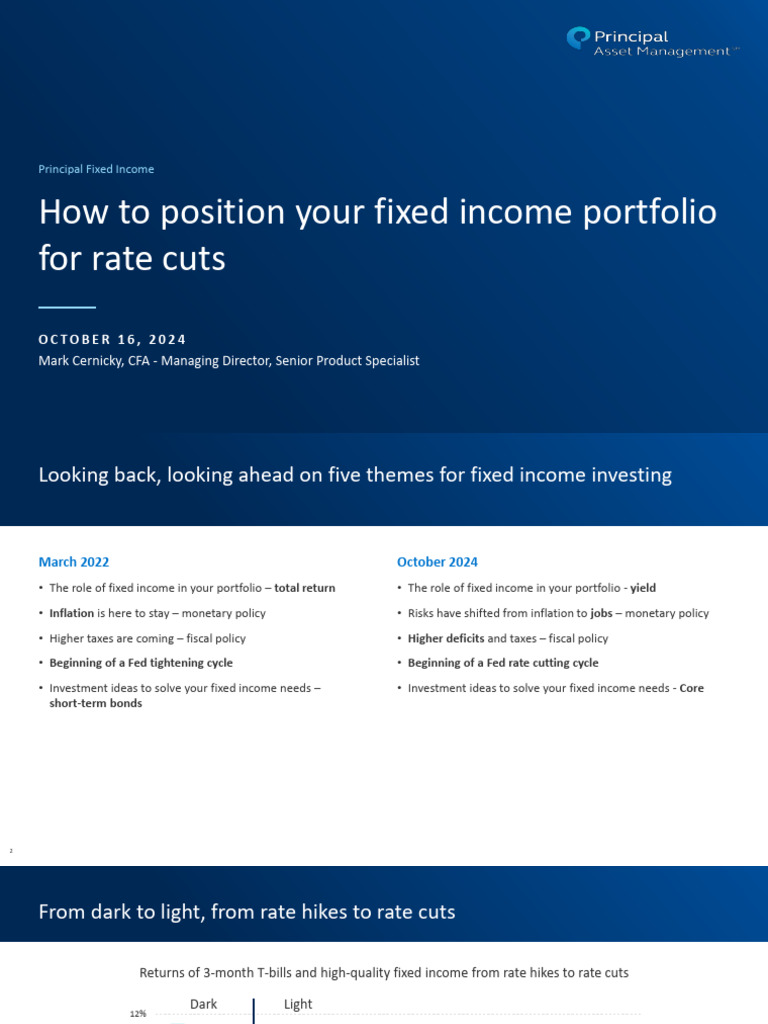 Principal Asset Management℠

Principal Fixed Income

How to position your fixed income portfolio for rate cuts

OCTOBER 16, 2024
Mark Cernicky, CFA - Managing Director, Senior Product Specialist

Looking back, looking ahead on five themes for fixed income investing

March 2022
• The role of fixed income in your portfolio – total return
• Inflation is here to stay – monetary policy
• Higher taxes are coming – fiscal policy
• Beginning of a Fed tightening cycle
• Investment ideas to solve your fixed income needs – short-term bonds

October 2024
• The role of fixed income in your portfolio - yield
• Risks have shifted from inflation to jobs – monetary policy
• Higher deficits and taxes – fiscal policy
• Beginning of a Fed rate cutting cycle
• Investment ideas to solve your fixed income needs - Core

2

From dark to light, from rate hikes to rate cuts

Returns of 3-month T-bills and high-quality fixed income from rate hikes to rate cuts

Dark
Light
12%